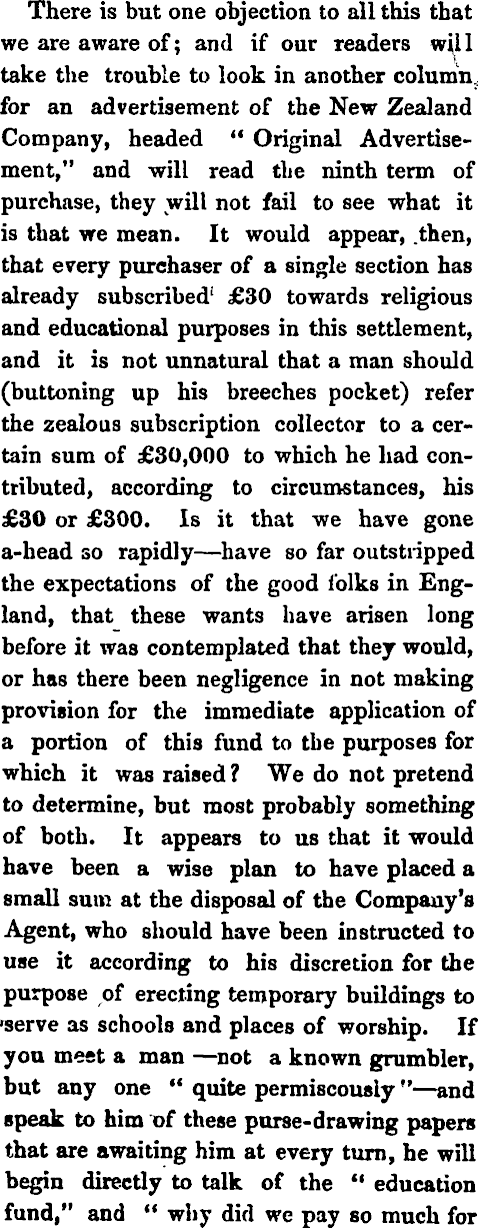 There is but one objection to all this that we are aware of; and if our readers will take the trouble to look in another column for an advertisement of the New Zealand Company, headed "Original Advertisement," and will read the ninth term of purchase, they will not fail to see what it is that we mean. It would appear, then, that every purchaser of a single section has already subscribed £30 towards religious and educational purposes in this settlement, and it is not unnatural that a man should (buttoning up his breeches pocket) refer the zealous subscription collector to a certain sum of £30,000 to which he had contributed, according to circumstances, his £30 or £300. Is it that we have gone a-head so rapidly—have so far outstripped the expectations of the good folks in England, that these wants have arisen long before it was contemplated that they would, or has there been negligence in not making provision for the immediate application of a portion of this fund to the purposes for which it was raised? We do not pretend to determine, but most probably something of both. It appears to us that it would have been a wise plan to have placed a small sum at the disposal of the Company's Agent, who should have been instructed to use it according to his discretion for the purpose of erecting temporary buildings to serve as schools and places of worship. If you meet a man —not a known grumbler, but any one "quite permiscously"—and speak to him of these purse-drawing papers that are awaiting him at every turn, he will begin directly to talk of the "education fund," and "why did we pay so much for